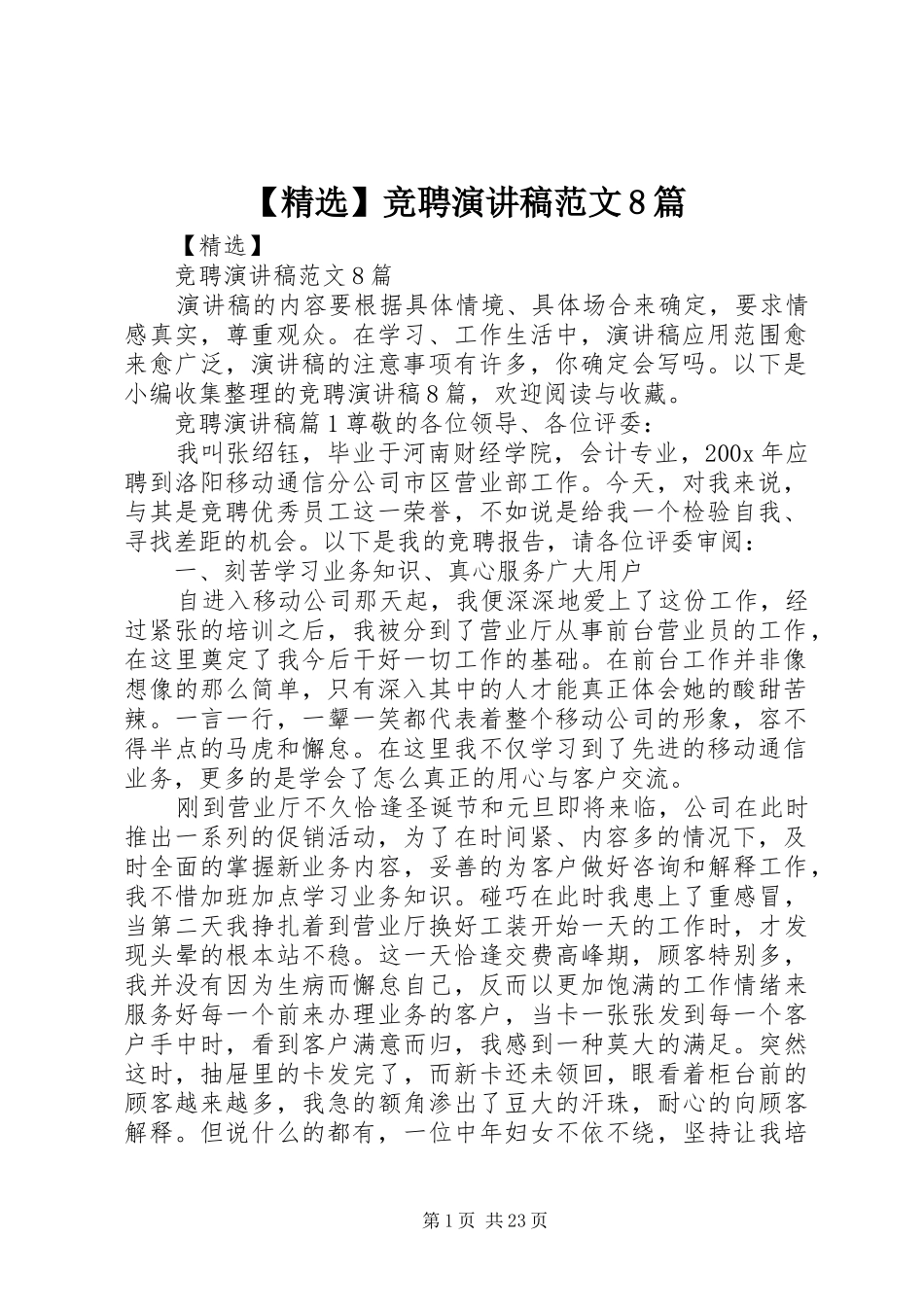 【精选】竞聘演讲稿范文8篇

【精选】

竞聘演讲稿范文8篇

演讲稿的内容要根据具体情境、具体场合来确定，要求情感真实，尊重观众。在学习、工作生活中，演讲稿应用范围愈来愈广泛，演讲稿的注意事项有许多，你确定会写吗。以下是小编收集整理的竞聘演讲稿8篇，欢迎阅读与收藏。

竞聘演讲稿篇1尊敬的各位领导、各位评委：

我叫张绍钰，毕业于河南财经学院，会计专业，200x年应聘到洛阳移动通信分公司市区营业部工作。今天，对我来说，与其是竞聘优秀员工这一荣誉，不如说是给我一个检验自我、寻找差距的机会。以下是我的竞聘报告，请各位评委审阅：

一、刻苦学习业务知识、真心服务广大用户

自进入移动公司那天起，我便深深地爱上了这份工作，经过紧张的培训之后，我被分到了营业厅从事前台营业员的工作，在这里奠定了我今后干好一切工作的基础。在前台工作并非像想像的那么简单，只有深入其中的人才能真正体会她的酸甜苦辣。一言一行，一颦一笑都代表着整个移动公司的形象，容不得半点的马虎和懈怠。在这里我不仅学习到了先进的移动通信业务，更多的是学会了怎么真正的用心与客户交流。

刚到营业厅不久恰逢圣诞节和元旦即将来临，公司在此时推出一系列的促销活动，为了在时间紧、内容多的情况下，及时全面的掌握新业务内容，妥善的为客户做好咨询和解释工作，我不惜加班加点学习业务知识。碰巧在此时我患上了重感冒，当第二天我挣扎着到营业厅换好工装开始一天的工作时，才发现头晕的根本站不稳。这一天恰逢交费高峰期，顾客特别多，我并没有因为生病而懈怠自己，反而以更加饱满的工作情绪来服务好每一个前来办理业务的客户，当卡一张张发到每一个客户手中时，看到客户满意而归，我感到一种莫大的满足。突然这时，抽屉里的卡发完了，而新卡还未领回，眼看着柜台前的顾客越来越多，我急的额角渗出了豆大的汗珠，耐心的向顾客解释。但说什么的都有，一位中年妇女不依不绕，坚持让我培

第1页 共23页